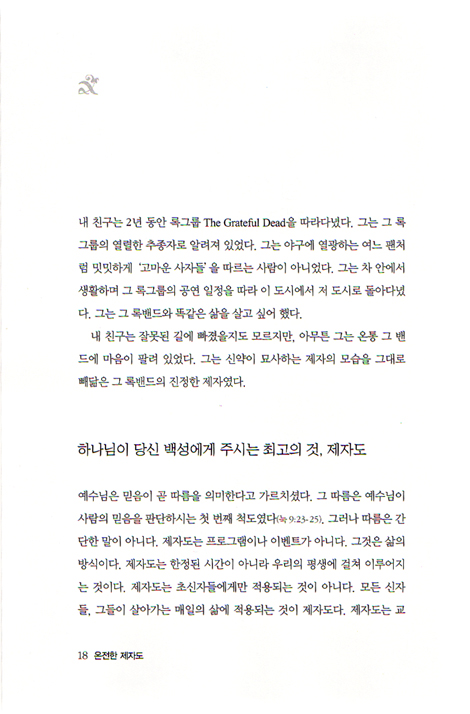 내 친구는 2년 동안 록그룹 The Grateful Dead을 따라다녔다. 그는 그 록그룹의 열렬한 추종자로 알려져 있었다. 그는 야구에 열광하는 여느 팬처럼 밋밋하게 '고마운 사자들'을 따르는 사람이 아니었다. 그는 차 안에서 생활하며 그 록그룹의 공연 일정을 따라 이 도시에서 저 도시로 돌아다녔다. 그는 그 록밴드와 똑같은 삶을 살고 싶어 했다.

내 친구는 잘못된 길에 빠졌을지도 모르지만, 아무튼 그는 온통 그 밴드에 마음이 팔려 있었다. 그는 신약이 묘사하는 제자의 모습을 그대로 빼닮은 그 록밴드의 진정한 제자였다.

하나님이 당신 백성에게 주시는 최고의 것, 제자도

예수님은 믿음이 곧 따름을 의미한다고 가르치셨다. 그 따름은 예수님이 사람의 믿음을 판단하시는 첫 번째 척도였다(눅 9:23-25). 그러나 따름은 간단한 말이 아니다. 제자도는 프로그램이나 이벤트가 아니다. 그것은 삶의 방식이다. 제자도는 한정된 시간이 아니라 우리의 평생에 걸쳐 이루어지는 것이다. 제자도는 초신자들에게만 적용되는 것이 아니다. 모든 신자들, 그들이 살아가는 매일의 삶에 적용되는 것이 제자도다. 제자도는 교

18 온전한 제자도